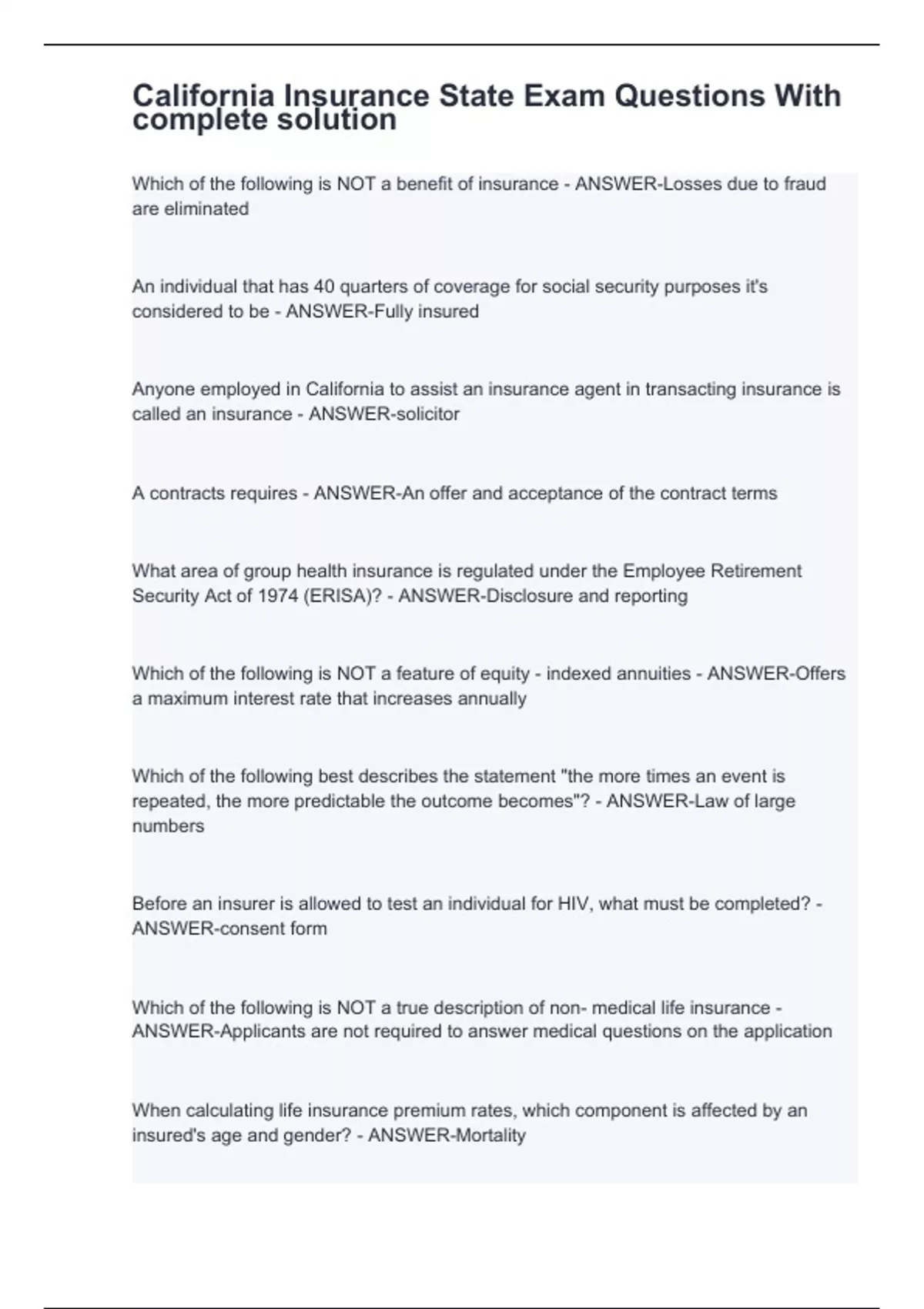 California Insurance State Exam Questions With complete solution

Which of the following is NOT a benefit of insurance - ANSWER-Losses due to fraud are eliminated

An individual that has 40 quarters of coverage for social security purposes it's considered to be - ANSWER-Fully insured

Anyone employed in California to assist an insurance agent in transacting insurance is called an insurance - ANSWER-solicitor

A contracts requires - ANSWER-An offer and acceptance of the contract terms

What area of group health insurance is regulated under the Employee Retirement Security Act of 1974 (ERISA)? - ANSWER-Disclosure and reporting

Which of the following is NOT a feature of equity - indexed annuities - ANSWER-Offers a maximum interest rate that increases annually

Which of the following best describes the statement "the more times an event is repeated, the more predictable the outcome becomes"? - ANSWER-Law of large numbers

Before an insurer is allowed to test an individual for HIV, what must be completed? - ANSWER-consent form

Which of the following is NOT a true description of non- medical life insurance - ANSWER-Applicants are not required to answer medical questions on the application

When calculating life insurance premium rates, which component is affected by an insured's age and gender? - ANSWER-Mortality